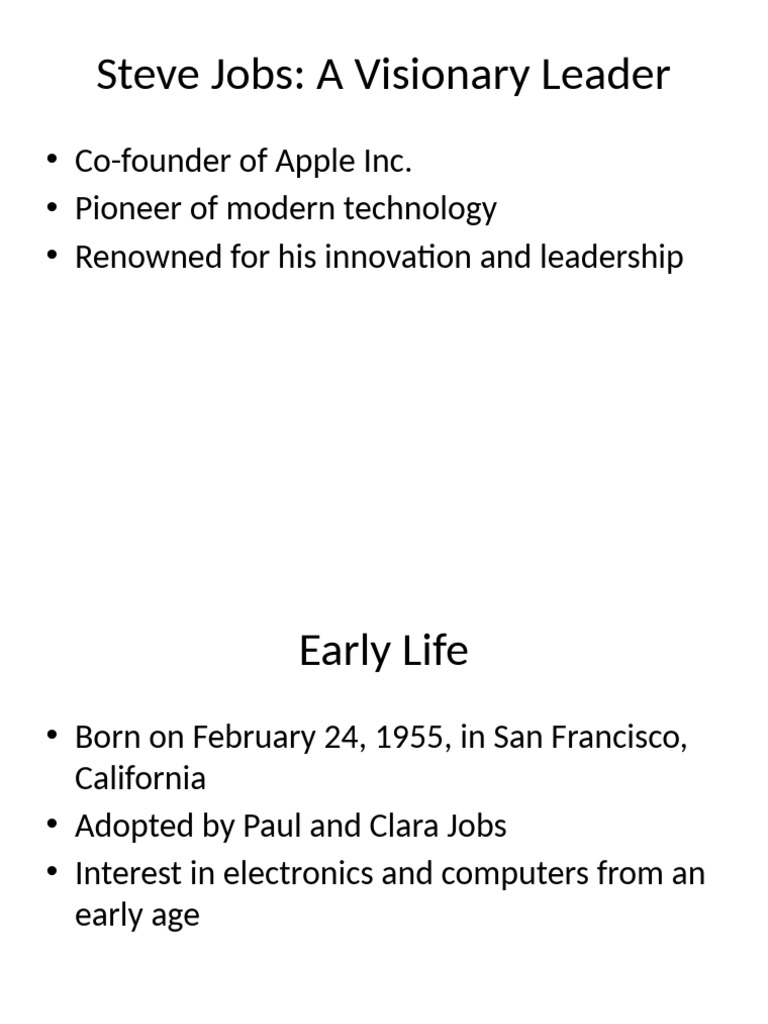 Steve Jobs: A Visionary Leader

• Co-founder of Apple Inc.
• Pioneer of modern technology
• Renowned for his innovation and leadership

Early Life

• Born on February 24, 1955, in San Francisco, California
• Adopted by Paul and Clara Jobs
• Interest in electronics and computers from an early age